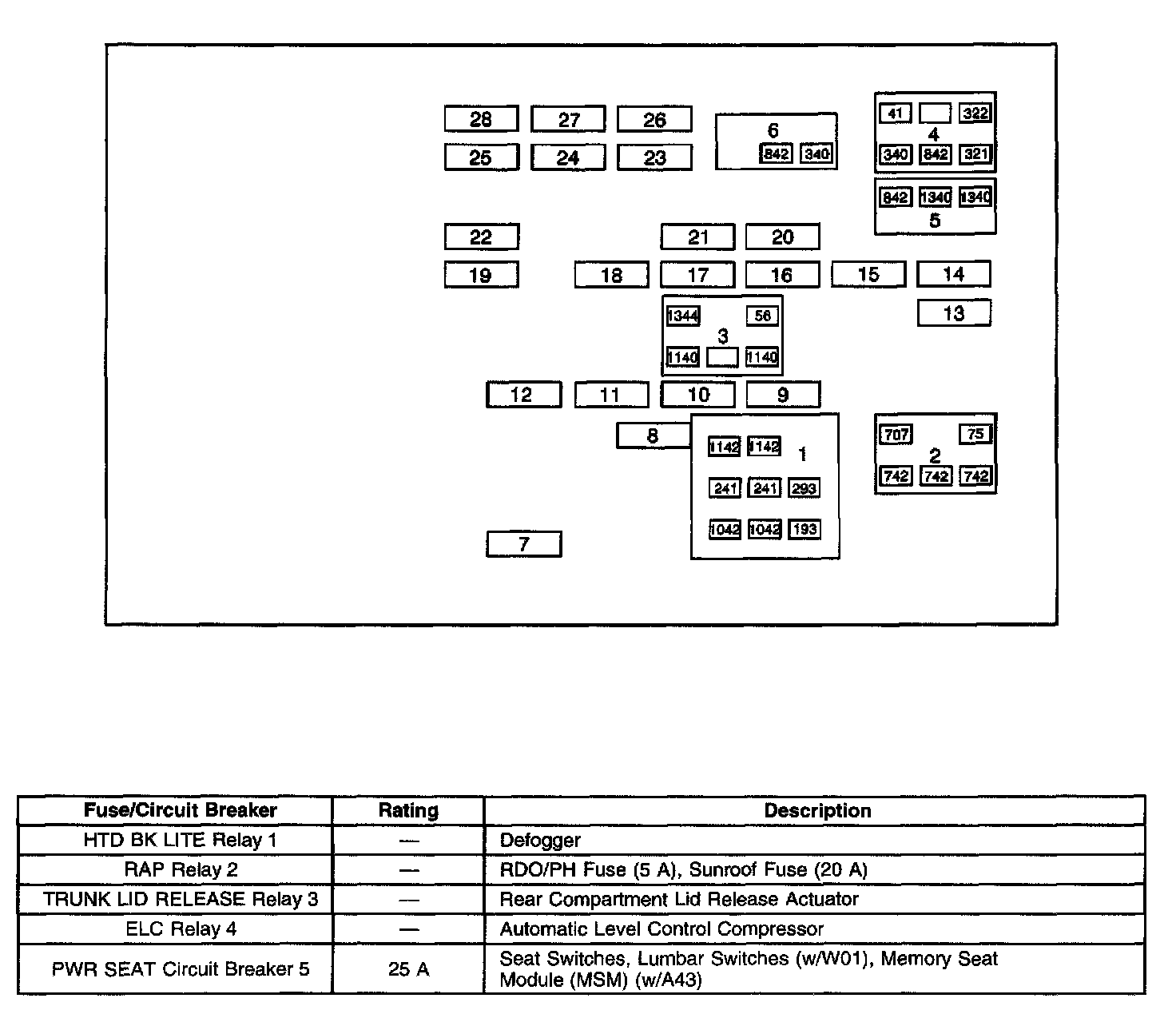 28 27 26
25 24 23

6
842 340

41 322
4
340 842 321

842 1340 1340
5

22 21 20
19 18 17 16 15 14
13

1344 56
3
1140 1140

12 11 10 9
8

1142 1142 1
241 241 293
1042 1042 193

707 75
2
742 742 742

7

| Fuse/Circuit Breaker | Rating | Description |
|---|---|---|
| HTD BK LITE Relay 1 | — | Defogger |
| RAP Relay 2 | — | RDO/PH Fuse (5 A), Sunroof Fuse (20 A) |
| TRUNK LID RELEASE Relay 3 | — | Rear Compartment Lid Release Actuator |
| ELC Relay 4 | — | Automatic Level Control Compressor |
| PWR SEAT Circuit Breaker 5 | 25 A | Seat Switches, Lumbar Switches (w/W01), Memory Seat Module (MSM) (w/A43) |